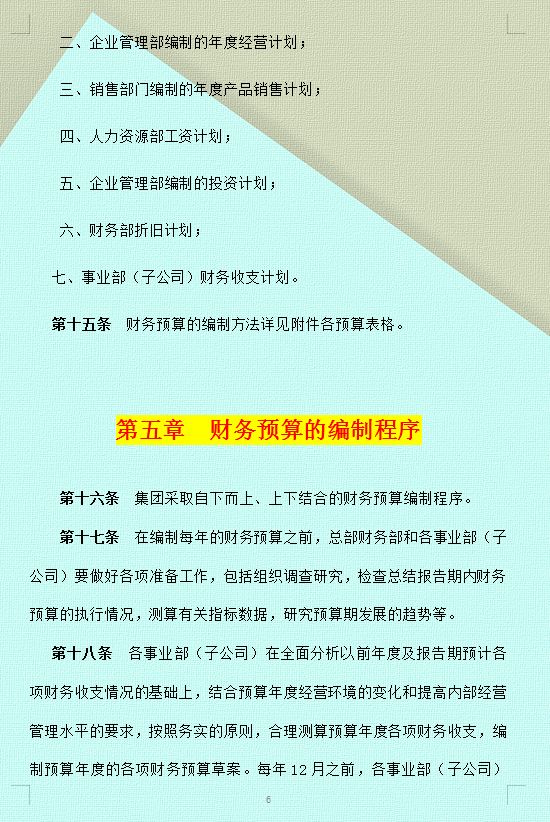 二、企业管理部编制的年度经营计划；

三、销售部门编制的年度产品销售计划；

四、人力资源部工资计划；

五、企业管理部编制的投资计划；

六、财务部折旧计划；

七、事业部（子公司）财务收支计划。

第十五条　财务预算的编制方法详见附件各预算表格。

第五章　财务预算的编制程序

第十六条　集团采取自下而上、上下结合的财务预算编制程序。

第十七条　在编制每年的财务预算之前，总部财务部和各事业部（子公司）要做好各项准备工作，包括组织调查研究，检查总结报告期内财务预算的执行情况，测算有关指标数据，研究预算期发展的趋势等。

第十八条　各事业部（子公司）在全面分析以前年度及报告期预计各项财务收支情况的基础上，结合预算年度经营环境的变化和提高内部经营管理水平的要求，按照务实的原则，合理测算预算年度各项财务收支，编制预算年度的各项财务预算草案。每年 12 月之前，各事业部（子公司）

6